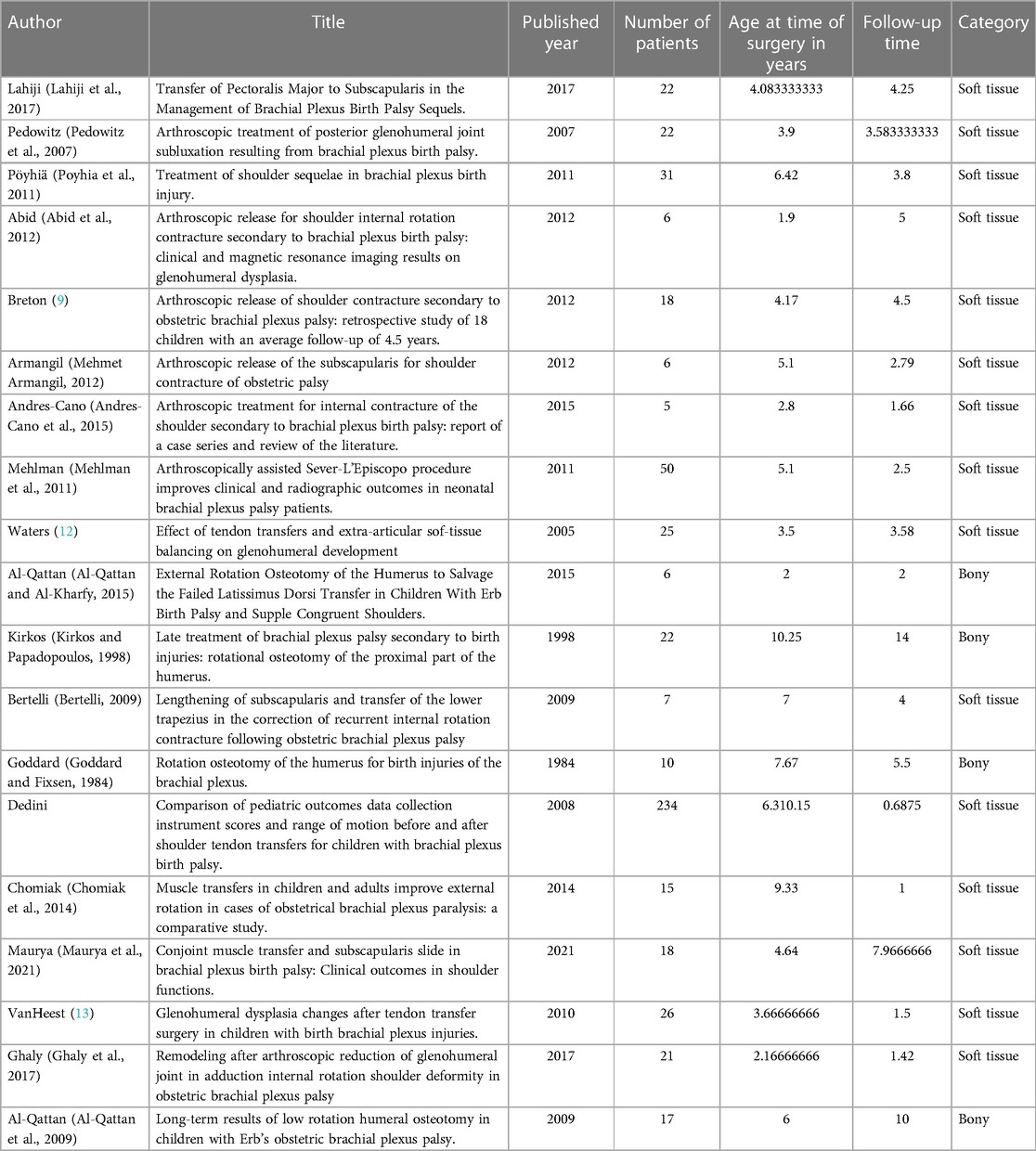 | Author | Title | Published year | Number of patients | Age at time of surgery in years | Follow-up time | Category |
|---|---|---|---|---|---|---|
| Lahiji (Lahiji et al., 2017) | Transfer of Pectoralis Major to Subscapularis in the Management of Brachial Plexus Birth Palsy Sequels. | 2017 | 22 | 4.083333333 | 4.25 | Soft tissue |
| Pedowitz (Pedowitz et al., 2007) | Arthroscopic treatment of posterior glenohumeral joint subluxation resulting from brachial plexus birth palsy. | 2007 | 22 | 3.9 | 3.583333333 | Soft tissue |
| Pöyhiä (Poyhia et al., 2011) | Treatment of shoulder sequelae in brachial plexus birth injury. | 2011 | 31 | 6.42 | 3.8 | Soft tissue |
| Abid (Abid et al., 2012) | Arthroscopic release for shoulder internal rotation contracture secondary to brachial plexus birth palsy: clinical and magnetic resonance imaging results on glenohumeral dysplasia. | 2012 | 6 | 1.9 | 5 | Soft tissue |
| Breton (9) | Arthroscopic release of shoulder contracture secondary to obstetric brachial plexus palsy: retrospective study of 18 children with an average follow-up of 4.5 years. | 2012 | 18 | 4.17 | 4.5 | Soft tissue |
| Armangil (Mehmet Armangil, 2012) | Arthroscopic release of the subscapularis for shoulder contracture of obstetric palsy | 2012 | 6 | 5.1 | 2.79 | Soft tissue |
| Andres-Cano (Andres-Cano et al., 2015) | Arthroscopic treatment for internal contracture of the shoulder secondary to brachial plexus birth palsy: report of a case series and review of the literature. | 2015 | 5 | 2.8 | 1.66 | Soft tissue |
| Mehlman (Mehlman et al., 2011) | Arthroscopically assisted Sever-L'Episcopo procedure improves clinical and radiographic outcomes in neonatal brachial plexus palsy patients. | 2011 | 50 | 5.1 | 2.5 | Soft tissue |
| Waters (12) | Effect of tendon transfers and extra-articular sof-tissue balancing on glenohumeral development | 2005 | 25 | 3.5 | 3.58 | Soft tissue |
| Al-Qattan (Al-Qattan and Al-Kharfy, 2015) | External Rotation Osteotomy of the Humerus to Salvage the Failed Latissimus Dorsi Transfer in Children With Erb Birth Palsy and Supple Congruent Shoulders. | 2015 | 6 | 2 | 2 | Bony |
| Kirkos (Kirkos and Papadopoulos, 1998) | Late treatment of brachial plexus palsy secondary to birth injuries: rotational osteotomy of the proximal part of the humerus. | 1998 | 22 | 10.25 | 14 | Bony |
| Bertelli (Bertelli, 2009) | Lengthening of subscapularis and transfer of the lower trapezius in the correction of recurrent internal rotation contracture following obstetric brachial plexus palsy | 2009 | 7 | 7 | 4 | Soft tissue |
| Goddard (Goddard and Fixsen, 1984) | Rotation osteotomy of the humerus for birth injuries of the brachial plexus. | 1984 | 10 | 7.67 | 5.5 | Bony |
| Dedini | Comparison of pediatric outcomes data collection instrument scores and range of motion before and after shoulder tendon transfers for children with brachial plexus birth palsy. | 2008 | 234 | 6.310.15 | 0.6875 | Soft tissue |
| Chomiak (Chomiak et al., 2014) | Muscle transfers in children and adults improve external rotation in cases of obstetrical brachial plexus paralysis: a comparative study. | 2014 | 15 | 9.33 | 1 | Soft tissue |
| Maurya (Maurya et al., 2021) | Conjoint muscle transfer and subscapularis slide in brachial plexus birth palsy: Clinical outcomes in shoulder functions. | 2021 | 18 | 4.64 | 7.9666666 | Soft tissue |
| VanHeest (13) | Glenohumeral dysplasia changes after tendon transfer surgery in children with birth brachial plexus injuries. | 2010 | 26 | 3.66666666 | 1.5 | Soft tissue |
| Ghaly (Ghaly et al., 2017) | Remodeling after arthroscopic reduction of glenohumeral joint in adduction internal rotation shoulder deformity in obstetric brachial plexus palsy | 2017 | 21 | 2.16666666 | 1.42 | Soft tissue |
| Al-Qattan (Al-Qattan et al., 2009) | Long-term results of low rotation humeral osteotomy in children with Erb's obstetric brachial plexus palsy. | 2009 | 17 | 6 | 10 | Bony |